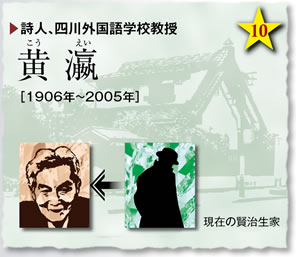 ▶詩人、四川外国語学校教授

10

こう えい
黄 瀛

[1906年~2005年]

現在の賢治生家